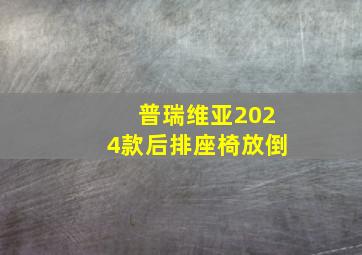 普瑞维亚2024款后排座椅放倒